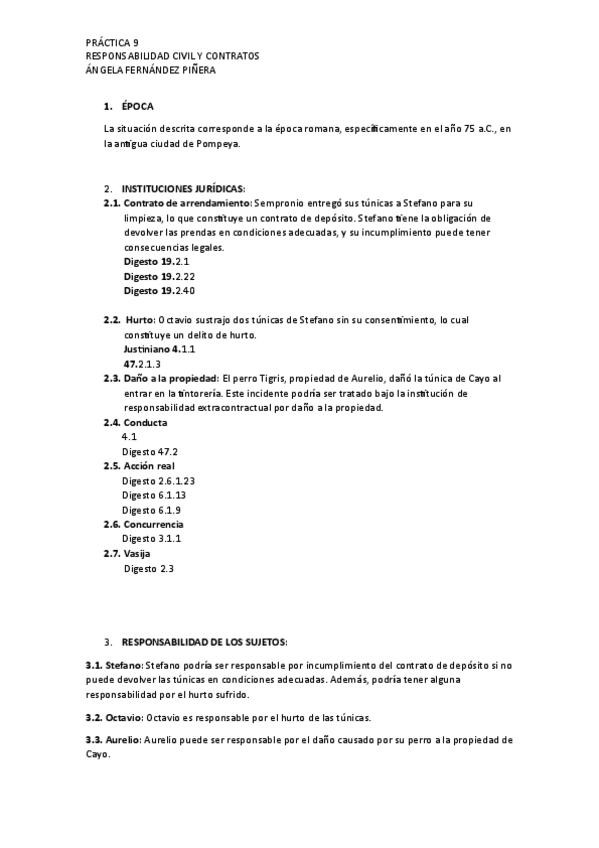 PRÁCTICA 9
RESPONSABILIDAD CIVIL Y CONTRATOS
ÁNGELA FERNÁNDEZ PIÑERA

1. ÉPOCA

La situación descrita corresponde a la época romana, específicamente en el año 75 a.C., en la antigua ciudad de Pompeya.

2. INSTITUCIONES JURÍDICAS:

2.1. Contrato de arrendamiento: Sempronio entregó sus túnicas a Stefano para su limpieza, lo que constituye un contrato de depósito. Stefano tiene la obligación de devolver las prendas en condiciones adecuadas, y su incumplimiento puede tener consecuencias legales.
Digesto 19.2.1
Digesto 19.2.22
Digesto 19.2.40

2.2. Hurto: Octavio sustrajo dos túnicas de Stefano sin su consentimiento, lo cual constituye un delito de hurto.
Justiniano 4.1.1
47.2.1.3

2.3. Daño a la propiedad: El perro Tigris, propiedad de Aurelio, dañó la túnica de Cayo al entrar en la tintorería. Este incidente podría ser tratado bajo la institución de responsabilidad extracontractual por daño a la propiedad.

2.4. Conducta
4.1
Digesto 47.2

2.5. Acción real
Digesto 2.6.1.23
Digesto 6.1.13
Digesto 6.1.9

2.6. Concurrencia
Digesto 3.1.1

2.7. Vasija
Digesto 2.3

3. RESPONSABILIDAD DE LOS SUJETOS:

3.1. Stefano: Stefano podría ser responsable por incumplimiento del contrato de depósito si no puede devolver las túnicas en condiciones adecuadas. Además, podría tener alguna responsabilidad por el hurto sufrido.

3.2. Octavio: Octavio es responsable por el hurto de las túnicas.

3.3. Aurelio: Aurelio puede ser responsable por el daño causado por su perro a la propiedad de Cayo.